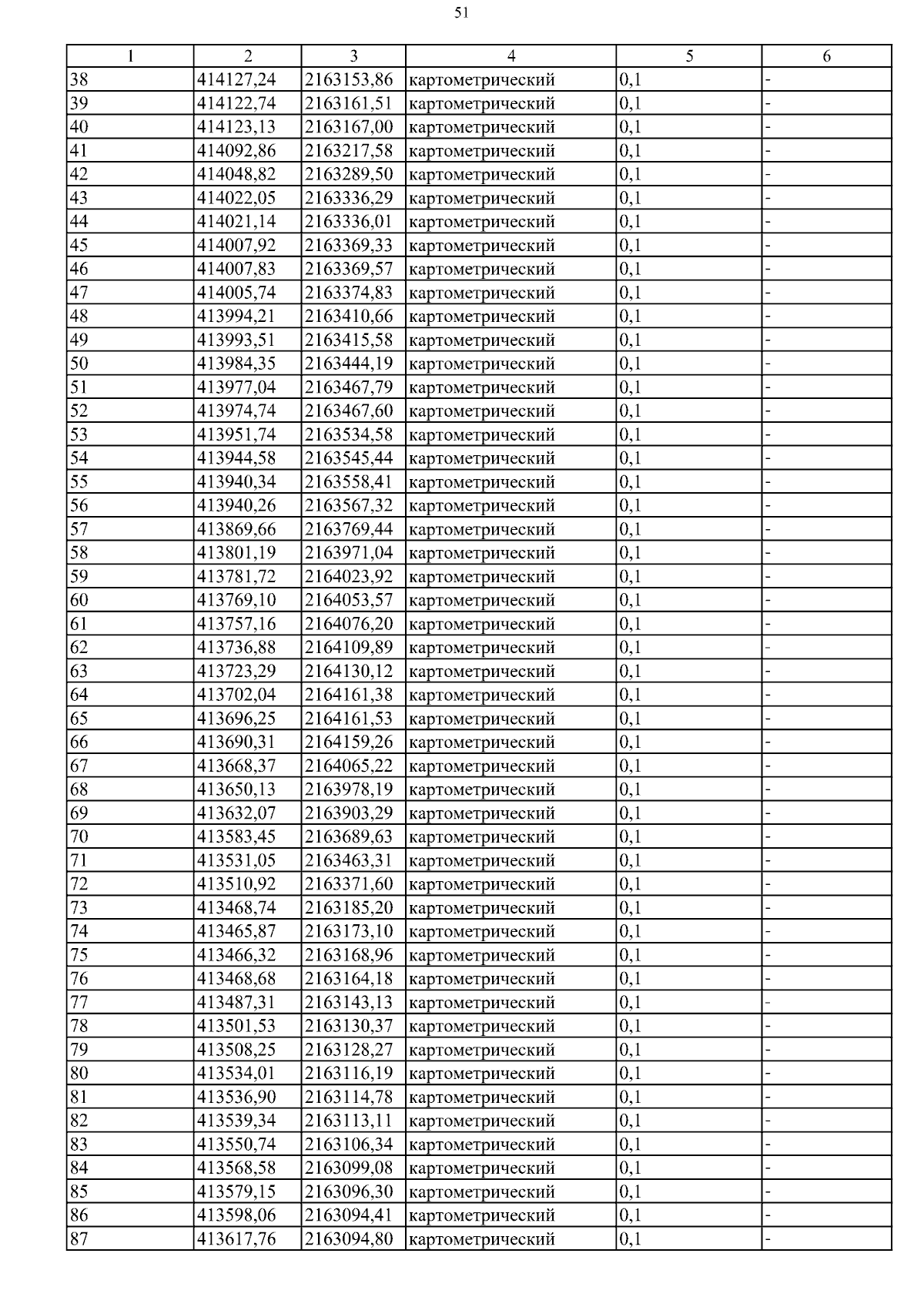 51

| 1 | 2 | 3 | 4 | 5 | 6 |
|---|---|---|---|---|---|
| 38 | 414127,24 | 2163153,86 | картометрический | 0,1 | - |
| 39 | 414122,74 | 2163161,51 | картометрический | 0,1 | - |
| 40 | 414123,13 | 2163167,00 | картометрический | 0,1 | - |
| 41 | 414092,86 | 2163217,58 | картометрический | 0,1 | - |
| 42 | 414048,82 | 2163289,50 | картометрический | 0,1 | - |
| 43 | 414022,05 | 2163336,29 | картометрический | 0,1 | - |
| 44 | 414021,14 | 2163336,01 | картометрический | 0,1 | - |
| 45 | 414007,92 | 2163369,33 | картометрический | 0,1 | - |
| 46 | 414007,83 | 2163369,57 | картометрический | 0,1 | - |
| 47 | 414005,74 | 2163374,83 | картометрический | 0,1 | - |
| 48 | 413994,21 | 2163410,66 | картометрический | 0,1 | - |
| 49 | 413993,51 | 2163415,58 | картометрический | 0,1 | - |
| 50 | 413984,35 | 2163444,19 | картометрический | 0,1 | - |
| 51 | 413977,04 | 2163467,79 | картометрический | 0,1 | - |
| 52 | 413974,74 | 2163467,60 | картометрический | 0,1 | - |
| 53 | 413951,74 | 2163534,58 | картометрический | 0,1 | - |
| 54 | 413944,58 | 2163545,44 | картометрический | 0,1 | - |
| 55 | 413940,34 | 2163558,41 | картометрический | 0,1 | - |
| 56 | 413940,26 | 2163567,32 | картометрический | 0,1 | - |
| 57 | 413869,66 | 2163769,44 | картометрический | 0,1 | - |
| 58 | 413801,19 | 2163971,04 | картометрический | 0,1 | - |
| 59 | 413781,72 | 2164023,92 | картометрический | 0,1 | - |
| 60 | 413769,10 | 2164053,57 | картометрический | 0,1 | - |
| 61 | 413757,16 | 2164076,20 | картометрический | 0,1 | - |
| 62 | 413736,88 | 2164109,89 | картометрический | 0,1 | - |
| 63 | 413723,29 | 2164130,12 | картометрический | 0,1 | - |
| 64 | 413702,04 | 2164161,38 | картометрический | 0,1 | - |
| 65 | 413696,25 | 2164161,53 | картометрический | 0,1 | - |
| 66 | 413690,31 | 2164159,26 | картометрический | 0,1 | - |
| 67 | 413668,37 | 2164065,22 | картометрический | 0,1 | - |
| 68 | 413650,13 | 2163978,19 | картометрический | 0,1 | - |
| 69 | 413632,07 | 2163903,29 | картометрический | 0,1 | - |
| 70 | 413583,45 | 2163689,63 | картометрический | 0,1 | - |
| 71 | 413531,05 | 2163463,31 | картометрический | 0,1 | - |
| 72 | 413510,92 | 2163371,60 | картометрический | 0,1 | - |
| 73 | 413468,74 | 2163185,20 | картометрический | 0,1 | - |
| 74 | 413465,87 | 2163173,10 | картометрический | 0,1 | - |
| 75 | 413466,32 | 2163168,96 | картометрический | 0,1 | - |
| 76 | 413468,68 | 2163164,18 | картометрический | 0,1 | - |
| 77 | 413487,31 | 2163143,13 | картометрический | 0,1 | - |
| 78 | 413501,53 | 2163130,37 | картометрический | 0,1 | - |
| 79 | 413508,25 | 2163128,27 | картометрический | 0,1 | - |
| 80 | 413534,01 | 2163116,19 | картометрический | 0,1 | - |
| 81 | 413536,90 | 2163114,78 | картометрический | 0,1 | - |
| 82 | 413539,34 | 2163113,11 | картометрический | 0,1 | - |
| 83 | 413550,74 | 2163106,34 | картометрический | 0,1 | - |
| 84 | 413568,58 | 2163099,08 | картометрический | 0,1 | - |
| 85 | 413579,15 | 2163096,30 | картометрический | 0,1 | - |
| 86 | 413598,06 | 2163094,41 | картометрический | 0,1 | - |
| 87 | 413617,76 | 2163094,80 | картометрический | 0,1 | - |